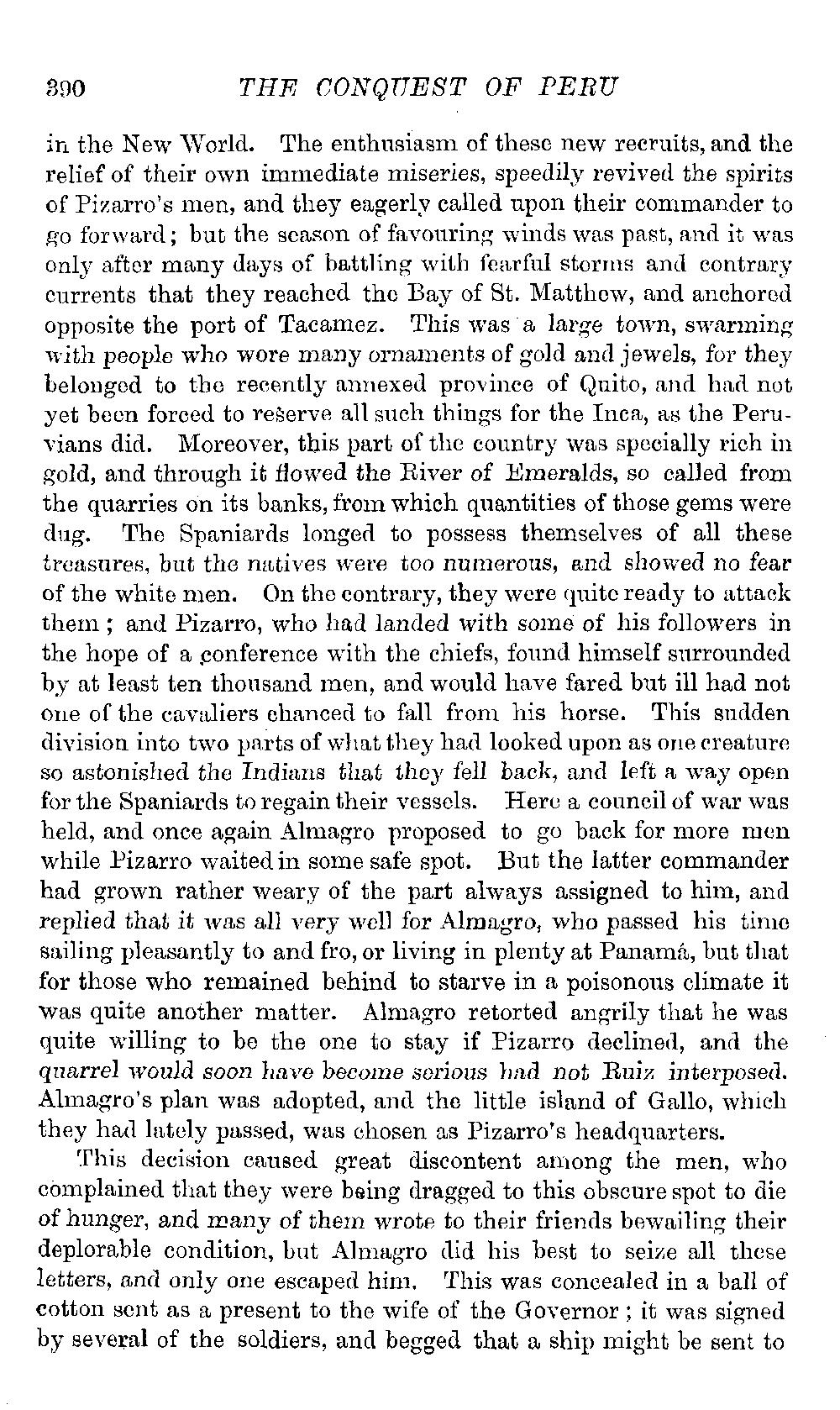 390 THE CONQUEST OF PERU

in the New World. The enthusiasm of these new recruits, and the relief of their own immediate miseries, speedily revived the spirits of Pizarro's men, and they eagerly called upon their commander to go forward; but the season of favouring winds was past, and it was only after many days of battling with fearful storms and contrary currents that they reached the Bay of St. Matthew, and anchored opposite the port of Tacamez. This was a large town, swarming with people who wore many ornaments of gold and jewels, for they belonged to the recently annexed province of Quito, and had not yet been forced to reserve all such things for the Inca, as the Peruvians did. Moreover, this part of the country was specially rich in gold, and through it flowed the River of Emeralds, so called from the quarries on its banks, from which quantities of those gems were dug. The Spaniards longed to possess themselves of all these treasures, but the natives were too numerous, and showed no fear of the white men. On the contrary, they were quite ready to attack them; and Pizarro, who had landed with some of his followers in the hope of a conference with the chiefs, found himself surrounded by at least ten thousand men, and would have fared but ill had not one of the cavaliers chanced to fall from his horse. This sudden division into two parts of what they had looked upon as one creature so astonished the Indians that they fell back, and left a way open for the Spaniards to regain their vessels. Here a council of war was held, and once again Almagro proposed to go back for more men while Pizarro waited in some safe spot. But the latter commander had grown rather weary of the part always assigned to him, and replied that it was all very well for Almagro, who passed his time sailing pleasantly to and fro, or living in plenty at Panamá, but that for those who remained behind to starve in a poisonous climate it was quite another matter. Almagro retorted angrily that he was quite willing to be the one to stay if Pizarro declined, and the quarrel would soon have become serious had not Ruiz interposed. Almagro's plan was adopted, and the little island of Gallo, which they had lately passed, was chosen as Pizarro's headquarters.

This decision caused great discontent among the men, who complained that they were being dragged to this obscure spot to die of hunger, and many of them wrote to their friends bewailing their deplorable condition, but Almagro did his best to seize all these letters, and only one escaped him. This was concealed in a ball of cotton sent as a present to the wife of the Governor; it was signed by several of the soldiers, and begged that a ship might be sent to